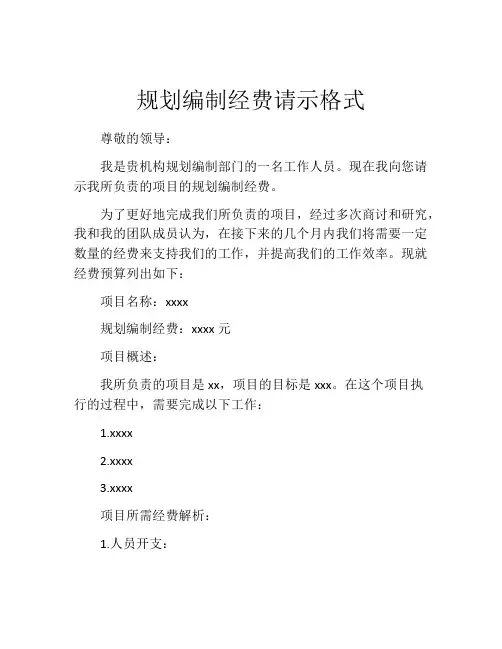 规划编制经费请示格式

尊敬的领导：

我是贵机构规划编制部门的一名工作人员。现在我向您请示我所负责的项目的规划编制经费。

为了更好地完成我们所负责的项目，经过多次商讨和研究，我和我的团队成员认为，在接下来的几个月内我们将需要一定数量的经费来支持我们的工作，并提高我们的工作效率。现就经费预算列出如下：

项目名称：xxxx

规划编制经费：xxxx 元

项目概述：

我所负责的项目是 xx，项目的目标是 xxx。在这个项目执行的过程中，需要完成以下工作：

1.xxxx

2.xxxx

3.xxxx

项目所需经费解析：

1.人员开支：